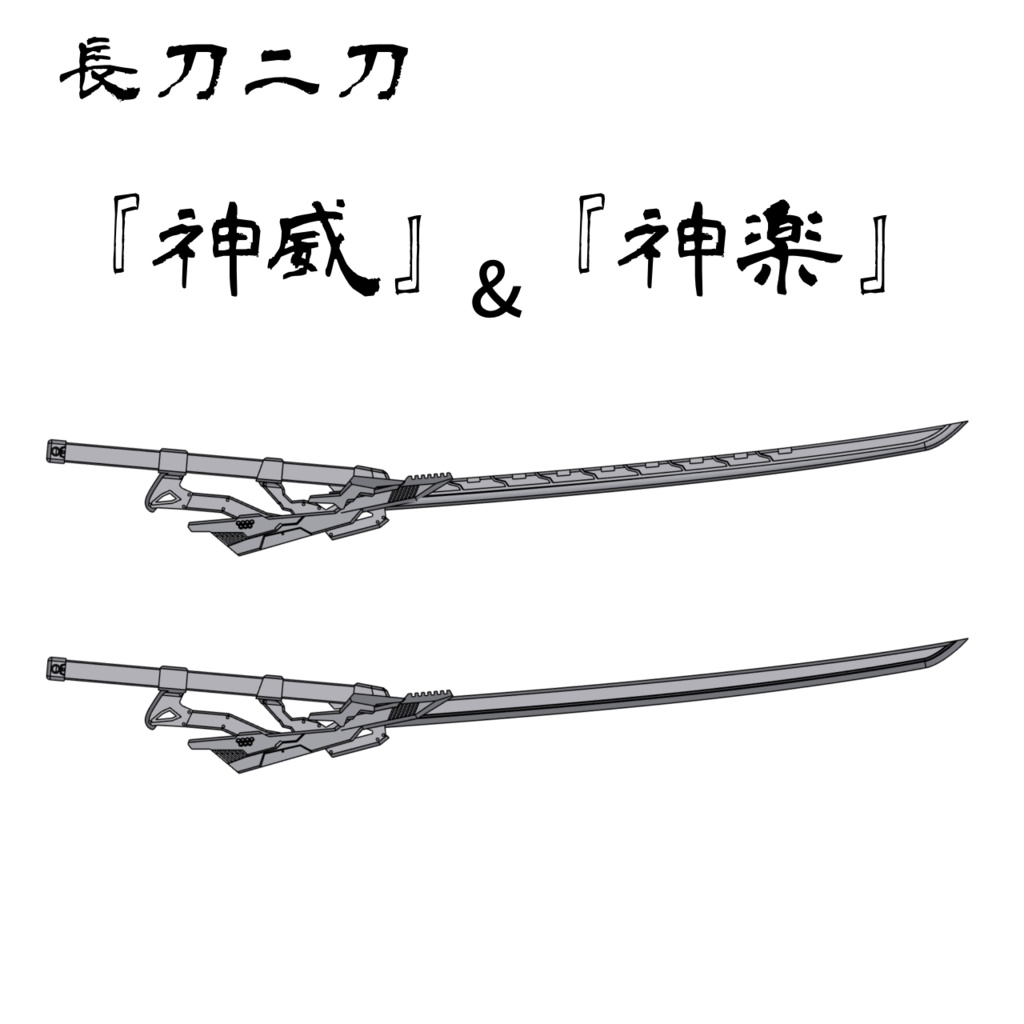 長刀二刀

『神威』&『神楽』